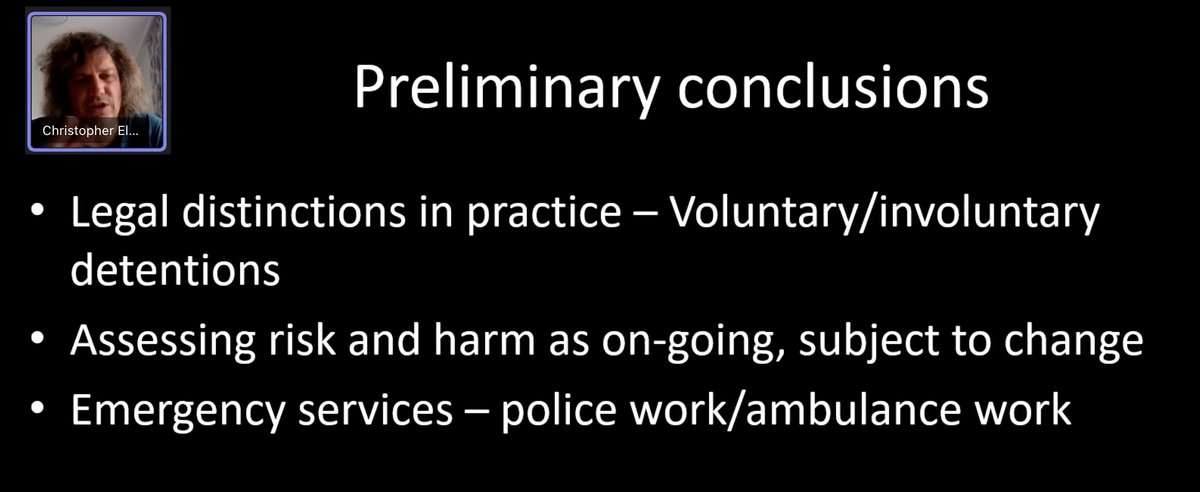 Christopher El...

Preliminary conclusions

• Legal distinctions in practice – Voluntary/involuntary detentions

• Assessing risk and harm as on-going, subject to change

• Emergency services – police work/ambulance work